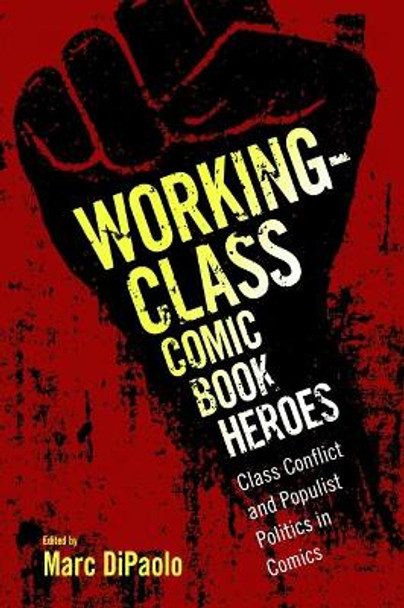 WORKING-CLASS COMIC BOOK HEROES

Class Conflict and Populist Politics in Comics

Edited by
Marc DiPaolo